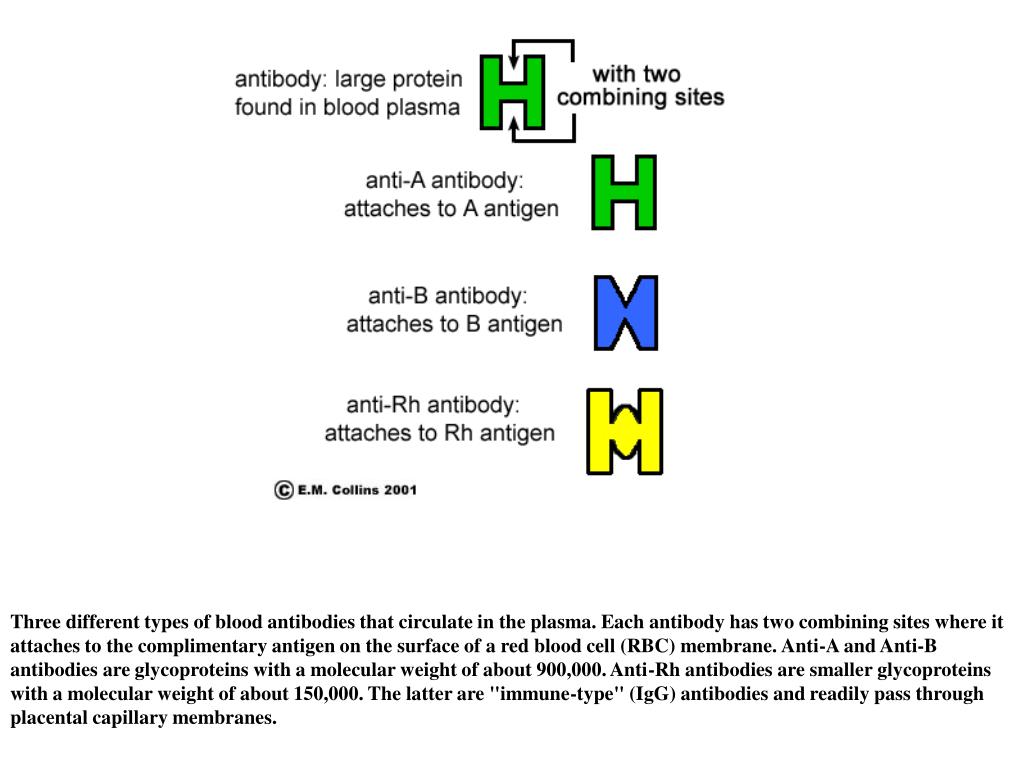 antibody: large protein found in blood plasma

with two combining sites

anti-A antibody: attaches to A antigen

anti-B antibody: attaches to B antigen

anti-Rh antibody: attaches to Rh antigen

© E.M. Collins 2001

Three different types of blood antibodies that circulate in the plasma. Each antibody has two combining sites where it attaches to the complimentary antigen on the surface of a red blood cell (RBC) membrane. Anti-A and Anti-B antibodies are glycoproteins with a molecular weight of about 900,000. Anti-Rh antibodies are smaller glycoproteins with a molecular weight of about 150,000. The latter are "immune-type" (IgG) antibodies and readily pass through placental capillary membranes.